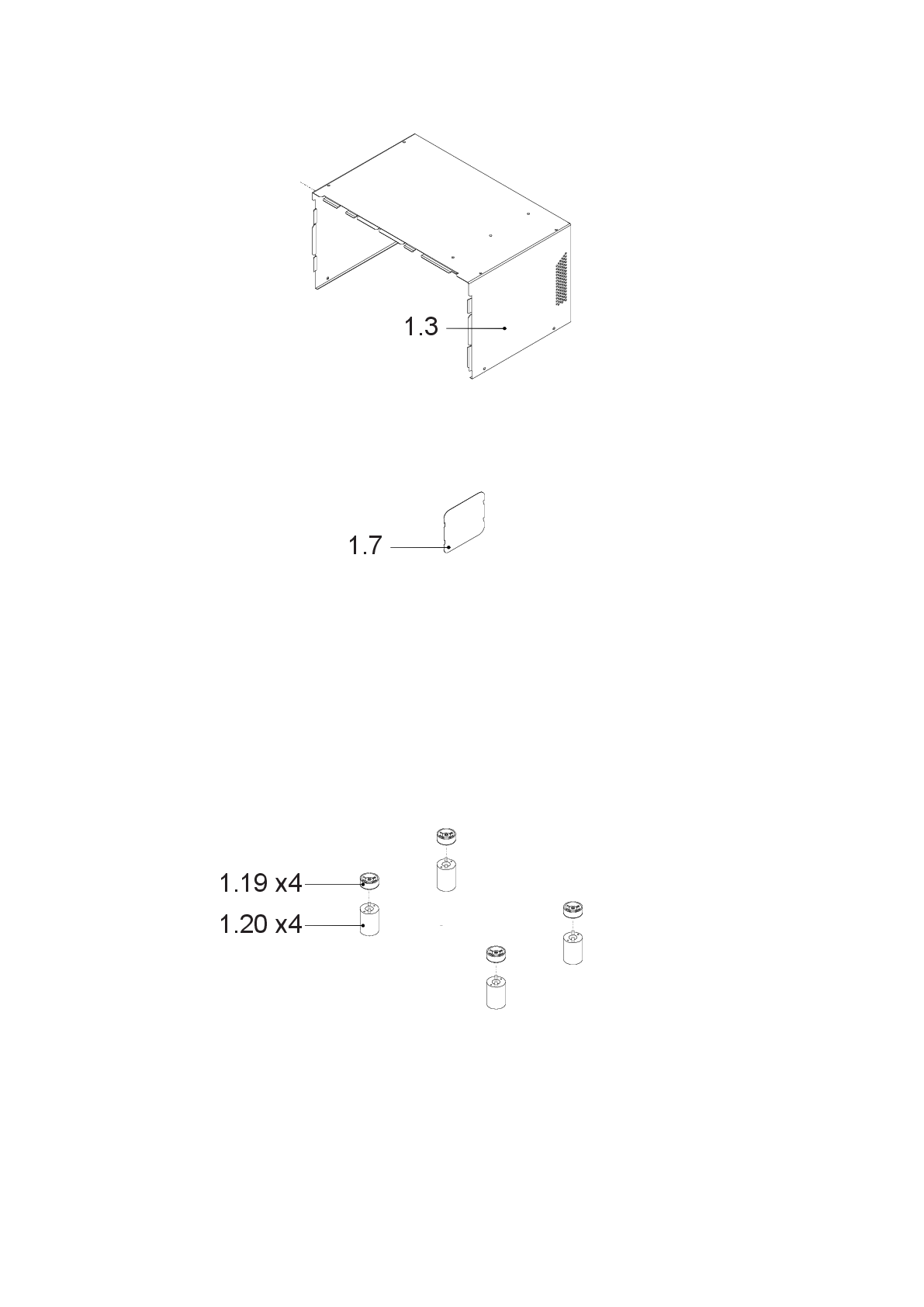 1.3

1.7

1.19 x4
1.20 x4